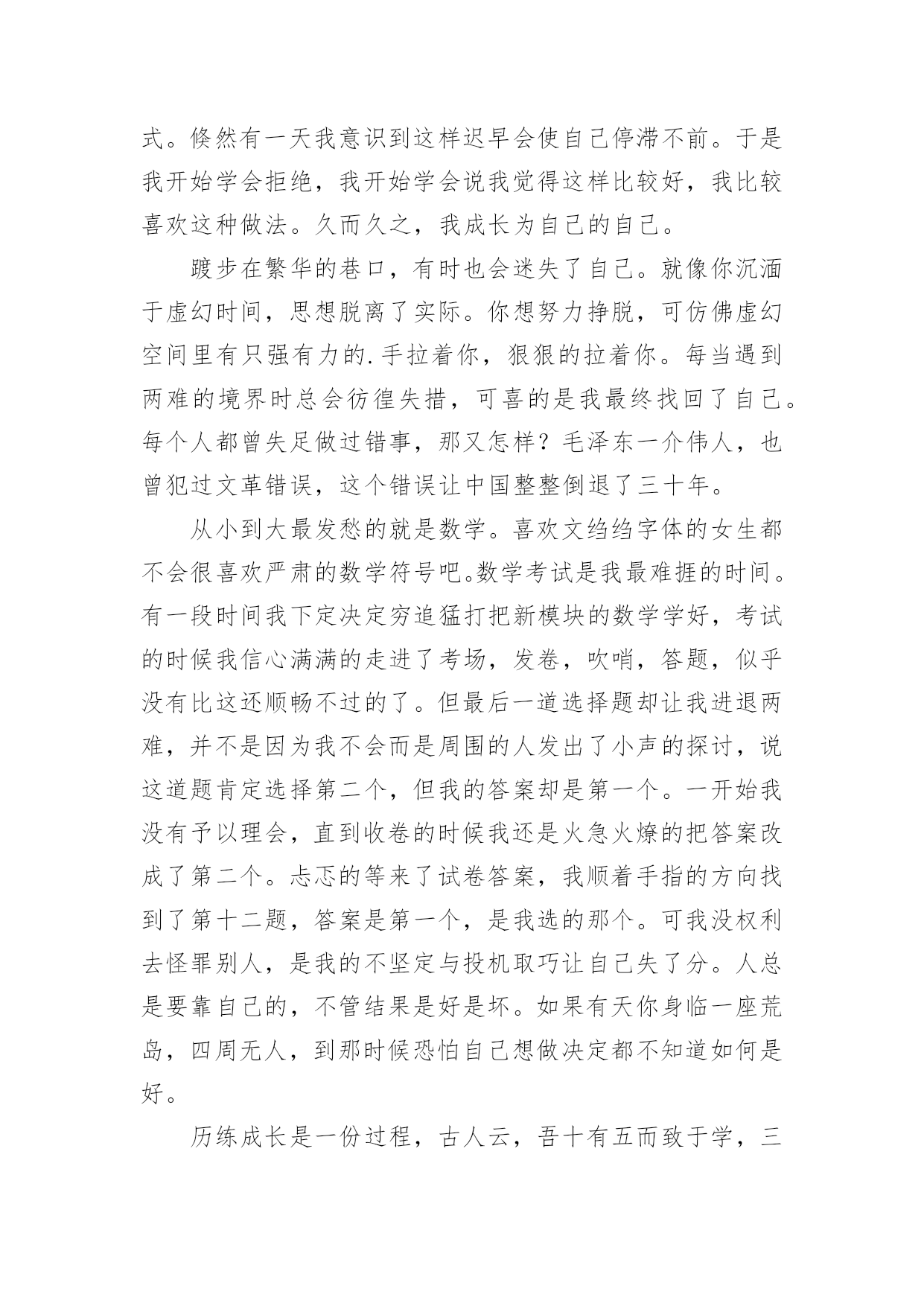 式。倏然有一天我意识到这样迟早会使自己停滞不前。于是我开始学会拒绝，我开始学会说我觉得这样比较好，我比较喜欢这种做法。久而久之，我成长为自己的自己。

踱步在繁华的巷口，有时也会迷失了自己。就像你沉湎于虚幻时间，思想脱离了实际。你想努力挣脱，可仿佛虚幻空间里有只强有力的.手拉着你，狠狠的拉着你。每当遇到两难的境界时总会彷徨失措，可喜的是我最终找回了自己。每个人都曾失足做过错事，那又怎样？毛泽东一介伟人，也曾犯过文革错误，这个错误让中国整整倒退了三十年。

从小到大最发愁的就是数学。喜欢文绉绉字体的女生都不会很喜欢严肃的数学符号吧。数学考试是我最难捱的时间。有一段时间我下定决定穷追猛打把新模块的数学学好，考试的时候我信心满满的走进了考场，发卷，吹哨，答题，似乎没有比这还顺畅不过的了。但最后一道选择题却让我进退两难，并不是因为我不会而是周围的人发出了小声的探讨，说这道题肯定选择第二个，但我的答案却是第一个。一开始我没有予以理会，直到收卷的时候我还是火急火燎的把答案改成了第二个。忐忑的等来了试卷答案，我顺着手指的方向找到了第十二题，答案是第一个，是我选的那个。可我没权利去怪罪别人，是我的不坚定与投机取巧让自己失了分。人总是要靠自己的，不管结果是好是坏。如果有天你身临一座荒岛，四周无人，到那时候恐怕自己想做决定都不知道如何是好。

历练成长是一份过程，古人云，吾十有五而致于学，三